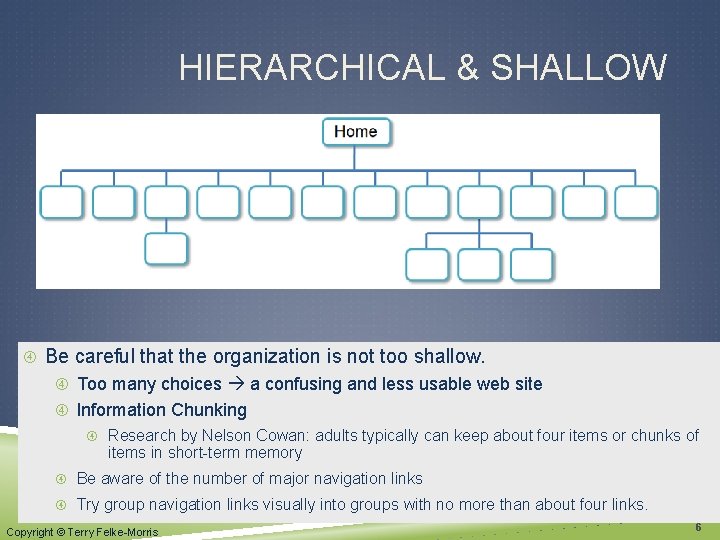 HIERARCHICAL & SHALLOW

Home

Be careful that the organization is not too shallow.

Too many choices → a confusing and less usable web site

Information Chunking

Research by Nelson Cowan: adults typically can keep about four items or chunks of items in short-term memory

Be aware of the number of major navigation links

Try group navigation links visually into groups with no more than about four links.

Copyright © Terry Felke-Morris

6